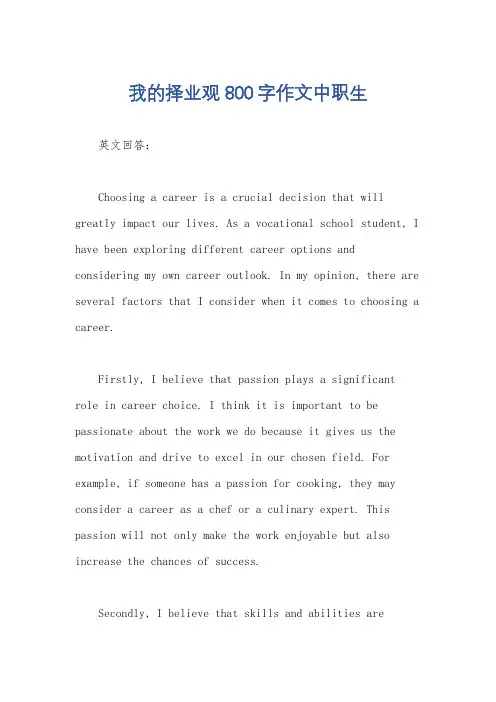 我的择业观800字作文中职生

英文回答：

Choosing a career is a crucial decision that will greatly impact our lives. As a vocational school student, I have been exploring different career options and considering my own career outlook. In my opinion, there are several factors that I consider when it comes to choosing a career.

Firstly, I believe that passion plays a significant role in career choice. I think it is important to be passionate about the work we do because it gives us the motivation and drive to excel in our chosen field. For example, if someone has a passion for cooking, they may consider a career as a chef or a culinary expert. This passion will not only make the work enjoyable but also increase the chances of success.

Secondly, I believe that skills and abilities are